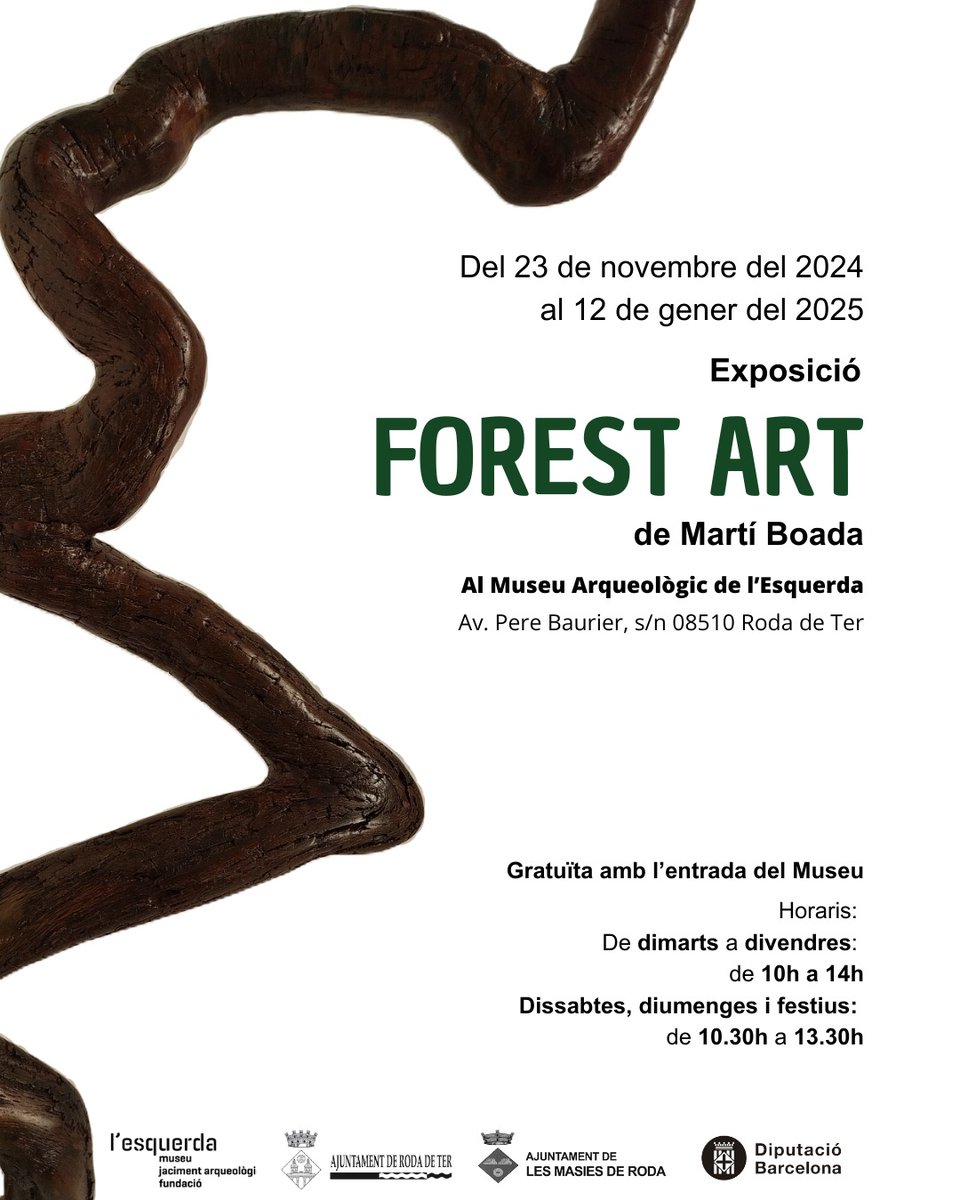 Del 23 de novembre del 2024
al 12 de gener del 2025

Exposició

FOREST ART

de Martí Boada

Al Museu Arqueològic de l'Esquerda
Av. Pere Baurier, s/n 08510 Roda de Ter

Gratuïta amb l'entrada del Museu

Horaris:
De dimarts a divendres:
de 10h a 14h
Dissabtes, diumenges i festius:
de 10.30h a 13.30h

l'esquerda
museu
jaciment arqueològi
fundació

AJUNTAMENT DE RODA DE TER

AJUNTAMENT DE
LES MASIES DE RODA

Diputació
Barcelona